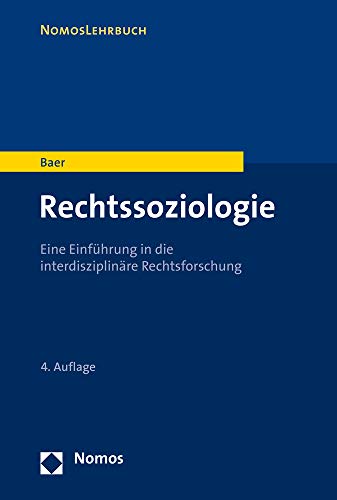 NomosLehrbuch

Baer

Rechtssoziologie

Eine Einführung in die interdisziplinäre Rechtsforschung

4. Auflage

Nomos